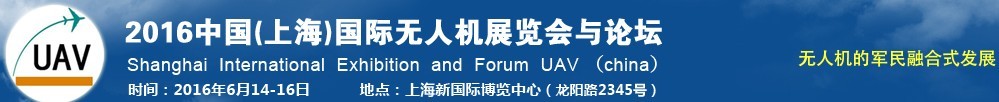 UAV

2016中国(上海)国际无人机展览会与论坛
Shanghai International Exhibition and Forum UAV (china)
时间：2016年6月14-16日 地点：上海新国际博览中心（龙阳路2345号）

无人机的军民融合式发展